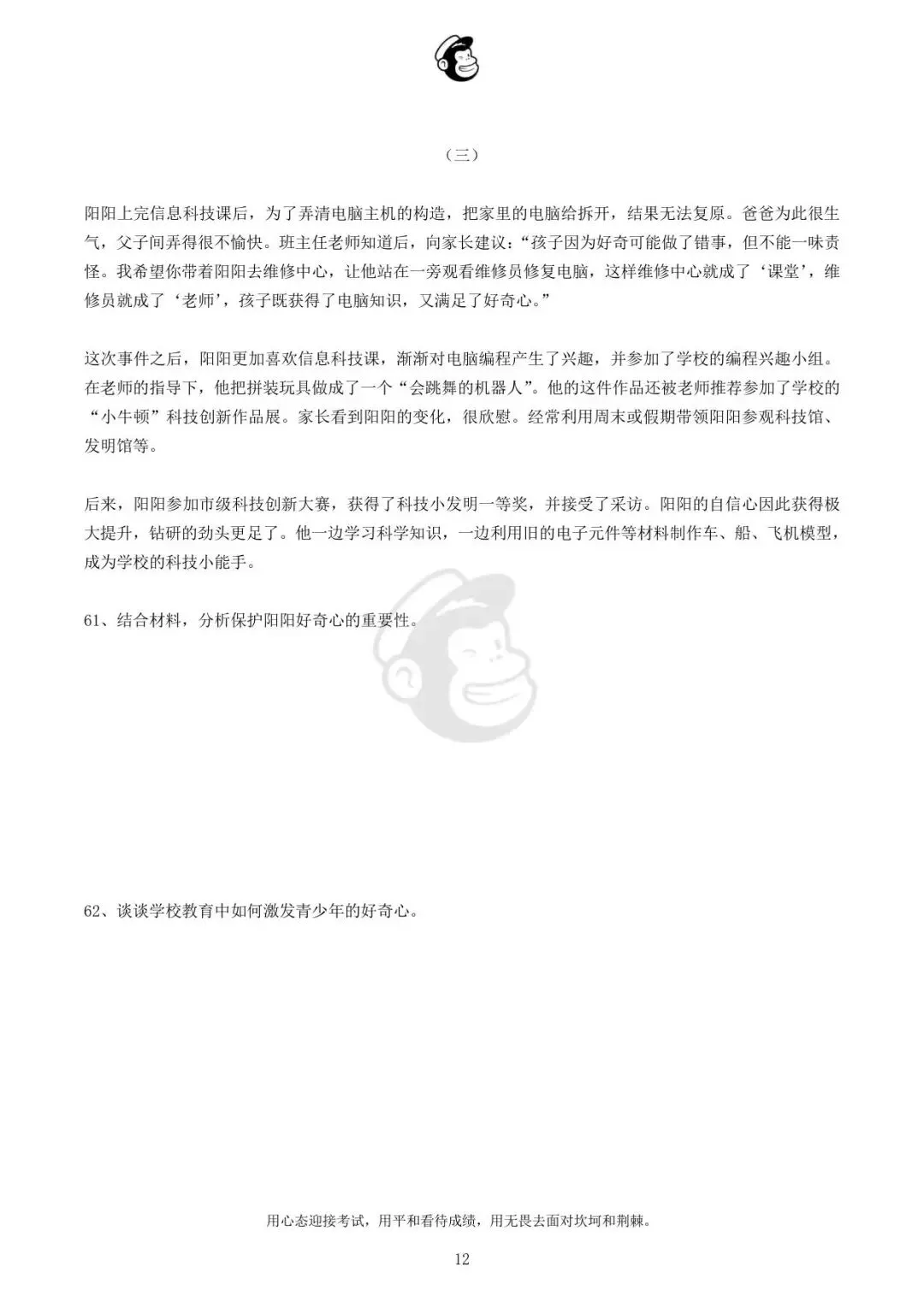 （三）

阳阳上完信息科技课后，为了弄清电脑主机的构造，把家里的电脑给拆开，结果无法复原。爸爸为此很生气，父子间弄得很不愉快。班主任老师知道后，向家长建议：“孩子因为好奇可能做了错事，但不能一味责怪。我希望你带着阳阳去维修中心，让他站在一旁观看维修员修复电脑，这样维修中心就成了‘课堂’，维修员就成了‘老师’，孩子既获得了电脑知识，又满足了好奇心。”

这次事件之后，阳阳更加喜欢信息科技课，渐渐对电脑编程产生了兴趣，并参加了学校的编程兴趣小组。在老师的指导下，他把拼装玩具做成了一个“会跳舞的机器人”。他的这件作品还被老师推荐参加了学校的“小牛顿”科技创新作品展。家长看到阳阳的变化，很欣慰。经常利用周末或假期带领阳阳参观科技馆、发明馆等。

后来，阳阳参加市级科技创新大赛，获得了科技小发明一等奖，并接受了采访。阳阳的自信心因此获得极大提升，钻研的劲头更足了。他一边学习科学知识，一边利用旧的电子元件等材料制作车、船、飞机模型，成为学校的科技小能手。

61、结合材料，分析保护阳阳好奇心的重要性。

62、谈谈学校教育中如何激发青少年的好奇心。

用心态迎接考试，用平和看待成绩，用无畏去面对坎坷和荆棘。

12